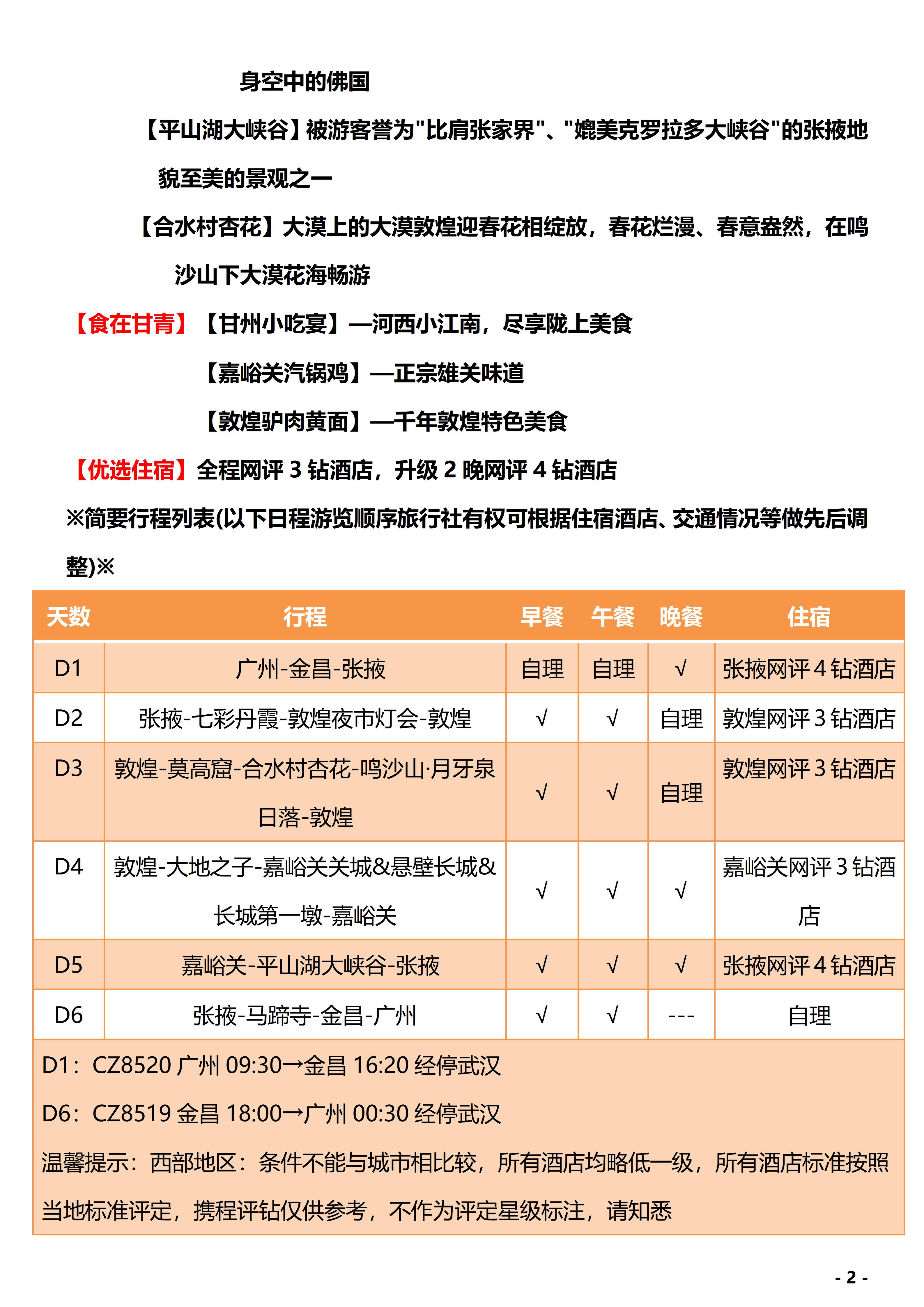 身空中的佛国

【平山湖大峡谷】被游客誉为"比肩张家界"、"媲美克罗拉多大峡谷"的张掖地貌至美的景观之一

【合水村杏花】大漠上的大漠敦煌迎春花相绽放，春花烂漫、春意盎然，在鸣沙山下大漠花海畅游

【食在甘青】【甘州小吃宴】—河西小江南，尽享陇上美食

【嘉峪关汽锅鸡】—正宗雄关味道

【敦煌驴肉黄面】—千年敦煌特色美食

【优选住宿】全程网评 3 钻酒店，升级 2 晚网评 4 钻酒店

※简要行程列表(以下日程游览顺序旅行社有权可根据住宿酒店、交通情况等做先后调整)※

| 天数 | 行程 | 早餐 | 午餐 | 晚餐 | 住宿 |
|---|---|---|---|---|---|
| D1 | 广州-金昌-张掖 | 自理 | 自理 | √ | 张掖网评 4 钻酒店 |
| D2 | 张掖-七彩丹霞-敦煌夜市灯会-敦煌 | √ | √ | 自理 | 敦煌网评 3 钻酒店 |
| D3 | 敦煌-莫高窟-合水村杏花-鸣沙山·月牙泉日落-敦煌 | √ | √ | 自理 | 敦煌网评 3 钻酒店 |
| D4 | 敦煌-大地之子-嘉峪关关城&悬壁长城&长城第一墩-嘉峪关 | √ | √ | √ | 嘉峪关网评 3 钻酒店 |
| D5 | 嘉峪关-平山湖大峡谷-张掖 | √ | √ | √ | 张掖网评 4 钻酒店 |
| D6 | 张掖-马蹄寺-金昌-广州 | √ | √ | --- | 自理 |

D1：CZ8520 广州 09:30→金昌 16:20 经停武汉

D6：CZ8519 金昌 18:00→广州 00:30 经停武汉

温馨提示：西部地区：条件不能与城市相比较，所有酒店均略低一级，所有酒店标准按照当地标准评定，携程评钻仅供参考，不作为评定星级标注，请知悉

- 2 -